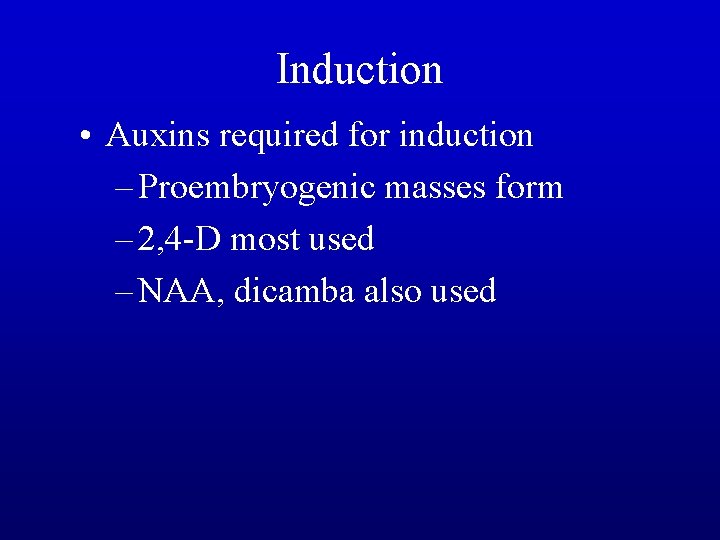 Induction

• Auxins required for induction
– Proembryogenic masses form
– 2,4-D most used
– NAA, dicamba also used